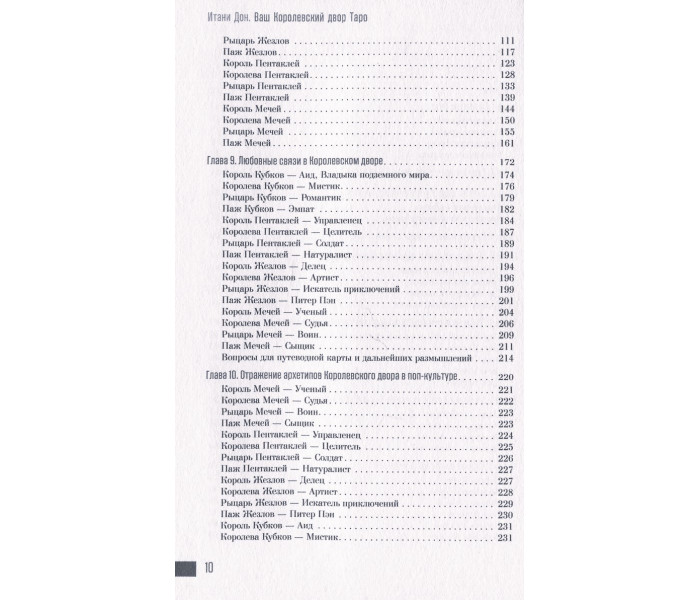 Итани Дон. Ваш Королевский двор Таро

Рыцарь Жезлов 111
Паж Жезлов 117
Король Пентаклей 123
Королева Пентаклей 128
Рыцарь Пентаклей 133
Паж Пентаклей 139
Король Мечей 144
Королева Мечей 150
Рыцарь Мечей 155
Паж Мечей 161

Глава 9. Любовные связи в Королевском дворе 172
Король Кубков — Аид, Владыка подземного мира 174
Королева Кубков — Мистик 176
Рыцарь Кубков — Романтик 179
Паж Кубков — Эмпат 182
Король Пентаклей — Управленец 184
Королева Пентаклей — Целитель 187
Рыцарь Пентаклей — Солдат 189
Паж Пентаклей — Натуралист 191
Король Жезлов — Делец 194
Королева Жезлов — Артист 196
Рыцарь Жезлов — Искатель приключений 199
Паж Жезлов — Питер Пэн 201
Король Мечей — Ученый 204
Королева Мечей — Судья 206
Рыцарь Мечей — Воин 209
Паж Мечей — Сыщик 211
Вопросы для путеводной карты и дальнейших размышлений 214

Глава 10. Отражение архетипов Королевского двора в поп-культуре 220
Король Мечей — Ученый 221
Королева Мечей — Судья 222
Рыцарь Мечей — Воин 223
Паж Мечей — Сыщик 223
Король Пентаклей — Управленец 224
Королева Пентаклей — Целитель 225
Рыцарь Пентаклей — Солдат 226
Паж Пентаклей — Натуралист 227
Король Жезлов — Делец 227
Королева Жезлов — Артист 228
Рыцарь Жезлов — Искатель приключений 229
Паж Жезлов — Питер Пэн 230
Король Кубков — Аид 231
Королева Кубков — Мистик 231

10